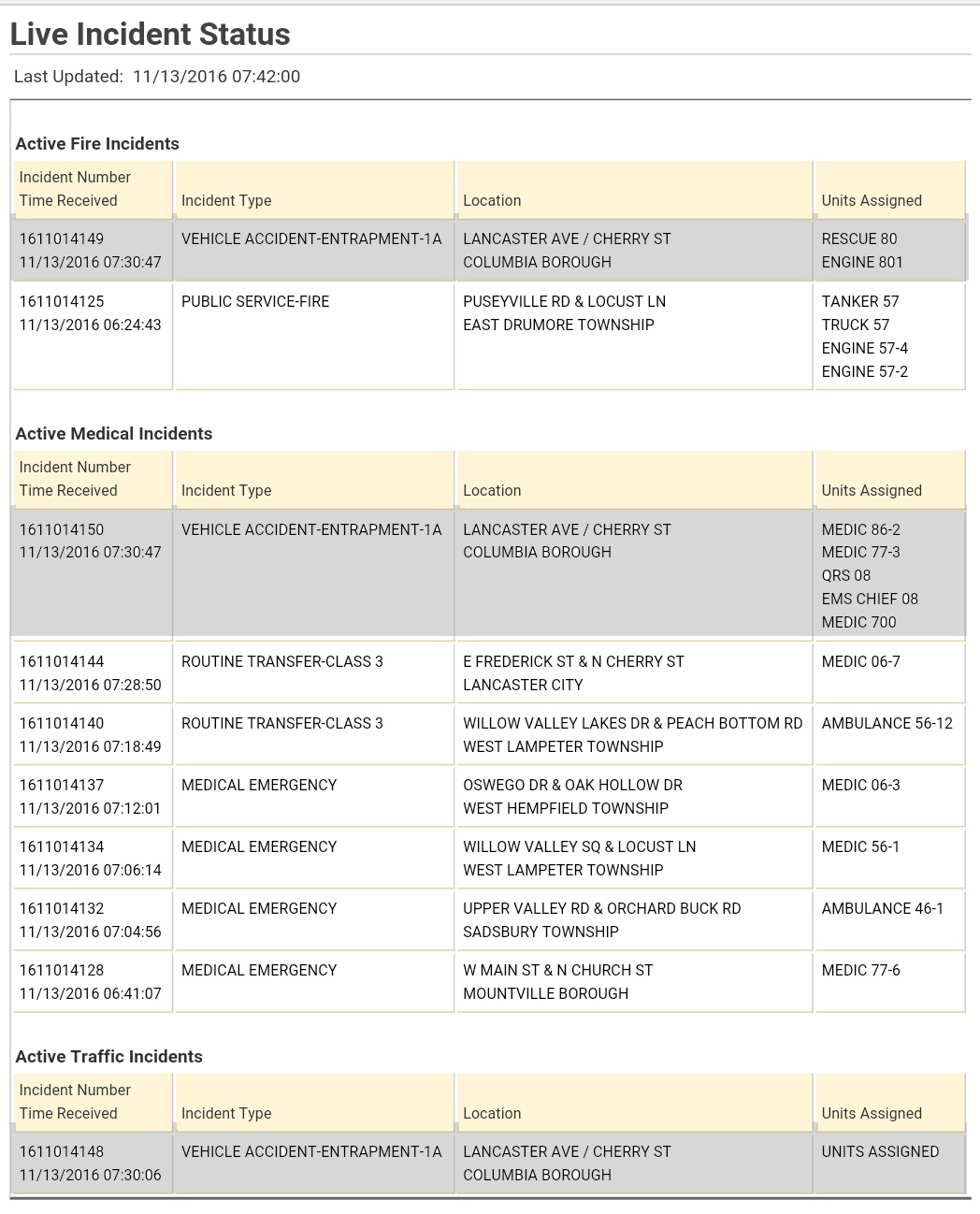 Live Incident Status

Last Updated: 11/13/2016 07:42:00

Active Fire Incidents

| Incident Number Time Received | Incident Type | Location | Units Assigned |
|---|---|---|---|
| 1611014149 11/13/2016 07:30:47 | VEHICLE ACCIDENT-ENTRAPMENT-1A | LANCASTER AVE / CHERRY ST COLUMBIA BOROUGH | RESCUE 80 ENGINE 801 |
| 1611014125 11/13/2016 06:24:43 | PUBLIC SERVICE-FIRE | PUSEYVILLE RD & LOCUST LN EAST DRUMORE TOWNSHIP | TANKER 57 TRUCK 57 ENGINE 57-4 ENGINE 57-2 |

Active Medical Incidents

| Incident Number Time Received | Incident Type | Location | Units Assigned |
|---|---|---|---|
| 1611014150 11/13/2016 07:30:47 | VEHICLE ACCIDENT-ENTRAPMENT-1A | LANCASTER AVE / CHERRY ST COLUMBIA BOROUGH | MEDIC 86-2 MEDIC 77-3 QRS 08 EMS CHIEF 08 MEDIC 700 |
| 1611014144 11/13/2016 07:28:50 | ROUTINE TRANSFER-CLASS 3 | E FREDERICK ST & N CHERRY ST LANCASTER CITY | MEDIC 06-7 |
| 1611014140 11/13/2016 07:18:49 | ROUTINE TRANSFER-CLASS 3 | WILLOW VALLEY LAKES DR & PEACH BOTTOM RD WEST LAMPETER TOWNSHIP | AMBULANCE 56-12 |
| 1611014137 11/13/2016 07:12:01 | MEDICAL EMERGENCY | OSWEGO DR & OAK HOLLOW DR WEST HEMPFIELD TOWNSHIP | MEDIC 06-3 |
| 1611014134 11/13/2016 07:06:14 | MEDICAL EMERGENCY | WILLOW VALLEY SQ & LOCUST LN WEST LAMPETER TOWNSHIP | MEDIC 56-1 |
| 1611014132 11/13/2016 07:04:56 | MEDICAL EMERGENCY | UPPER VALLEY RD & ORCHARD BUCK RD SADSBURY TOWNSHIP | AMBULANCE 46-1 |
| 1611014128 11/13/2016 06:41:07 | MEDICAL EMERGENCY | W MAIN ST & N CHURCH ST MOUNTVILLE BOROUGH | MEDIC 77-6 |

Active Traffic Incidents

| Incident Number Time Received | Incident Type | Location | Units Assigned |
|---|---|---|---|
| 1611014148 11/13/2016 07:30:06 | VEHICLE ACCIDENT-ENTRAPMENT-1A | LANCASTER AVE / CHERRY ST COLUMBIA BOROUGH | UNITS ASSIGNED |